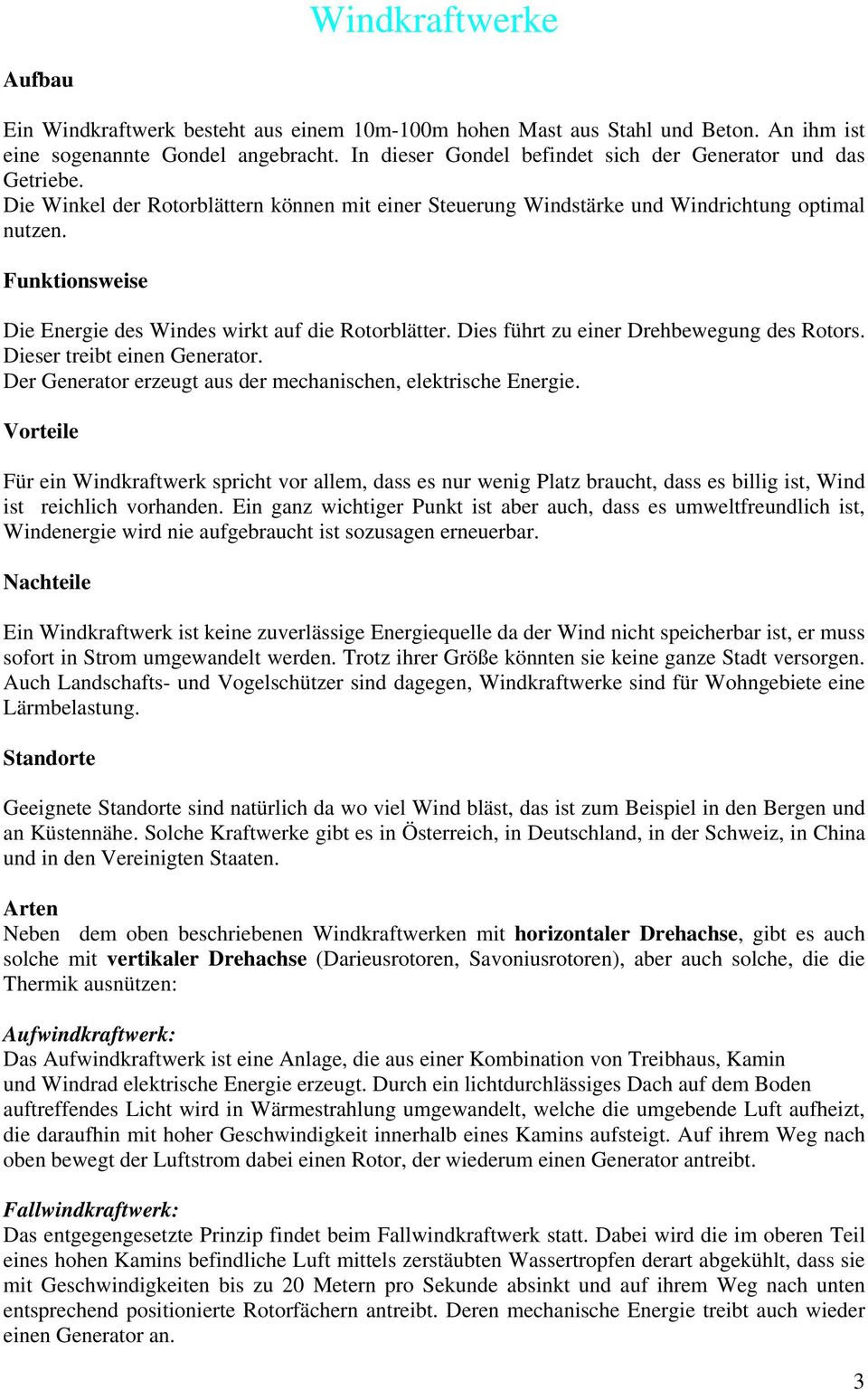 Windkraftwerke

Aufbau

Ein Windkraftwerk besteht aus einem 10m-100m hohen Mast aus Stahl und Beton. An ihm ist eine sogenannte Gondel angebracht. In dieser Gondel befindet sich der Generator und das Getriebe.
Die Winkel der Rotorblättern können mit einer Steuerung Windstärke und Windrichtung optimal nutzen.

Funktionsweise

Die Energie des Windes wirkt auf die Rotorblätter. Dies führt zu einer Drehbewegung des Rotors. Dieser treibt einen Generator.
Der Generator erzeugt aus der mechanischen, elektrische Energie.

Vorteile

Für ein Windkraftwerk spricht vor allem, dass es nur wenig Platz braucht, dass es billig ist, Wind ist reichlich vorhanden. Ein ganz wichtiger Punkt ist aber auch, dass es umweltfreundlich ist, Windenergie wird nie aufgebraucht ist sozusagen erneuerbar.

Nachteile

Ein Windkraftwerk ist keine zuverlässige Energiequelle da der Wind nicht speicherbar ist, er muss sofort in Strom umgewandelt werden. Trotz ihrer Größe könnten sie keine ganze Stadt versorgen. Auch Landschafts- und Vogelschützer sind dagegen, Windkraftwerke sind für Wohngebiete eine Lärmbelastung.

Standorte

Geeignete Standorte sind natürlich da wo viel Wind bläst, das ist zum Beispiel in den Bergen und an Küstennähe. Solche Kraftwerke gibt es in Österreich, in Deutschland, in der Schweiz, in China und in den Vereinigten Staaten.

Arten
Neben dem oben beschriebenen Windkraftwerken mit horizontaler Drehachse, gibt es auch solche mit vertikaler Drehachse (Darieusrotoren, Savoniusrotoren), aber auch solche, die die Thermik ausnützen:

Aufwindkraftwerk:
Das Aufwindkraftwerk ist eine Anlage, die aus einer Kombination von Treibhaus, Kamin und Windrad elektrische Energie erzeugt. Durch ein lichtdurchlässiges Dach auf dem Boden auftreffendes Licht wird in Wärmestrahlung umgewandelt, welche die umgebende Luft aufheizt, die daraufhin mit hoher Geschwindigkeit innerhalb eines Kamins aufsteigt. Auf ihrem Weg nach oben bewegt der Luftstrom dabei einen Rotor, der wiederum einen Generator antreibt.

Fallwindkraftwerk:
Das entgegengesetzte Prinzip findet beim Fallwindkraftwerk statt. Dabei wird die im oberen Teil eines hohen Kamins befindliche Luft mittels zerstäubten Wassertropfen derart abgekühlt, dass sie mit Geschwindigkeiten bis zu 20 Metern pro Sekunde absinkt und auf ihrem Weg nach unten entsprechend positionierte Rotorfächern antreibt. Deren mechanische Energie treibt auch wieder einen Generator an.

3